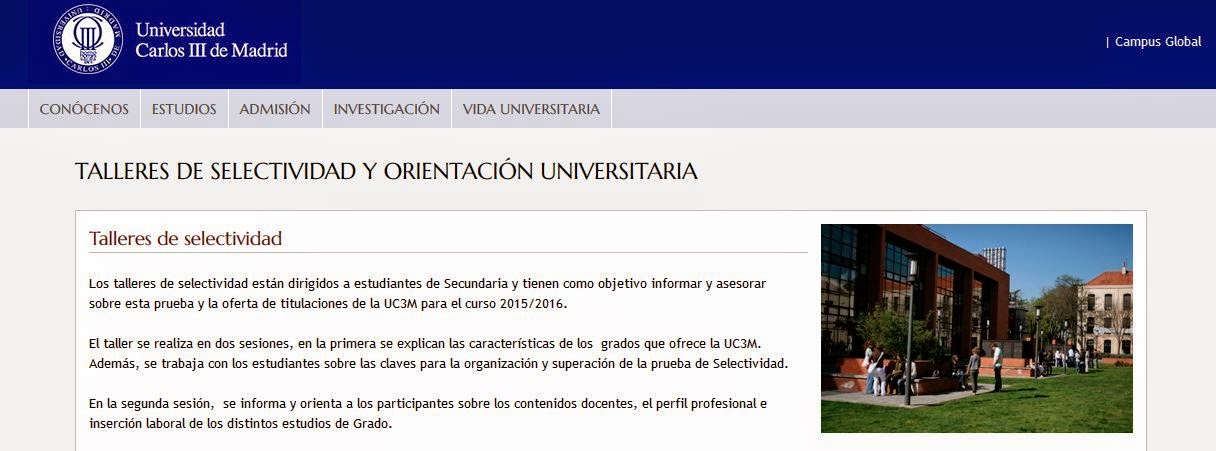 Universidad Carlos III de Madrid

| Campus Global

CONÓCENOS ESTUDIOS ADMISIÓN INVESTIGACIÓN VIDA UNIVERSITARIA

TALLERES DE SELECTIVIDAD Y ORIENTACIÓN UNIVERSITARIA

Talleres de selectividad

Los talleres de selectividad están dirigidos a estudiantes de Secundaria y tienen como objetivo informar y asesorar sobre esta prueba y la oferta de titulaciones de la UC3M para el curso 2015/2016.

El taller se realiza en dos sesiones, en la primera se explican las características de los grados que ofrece la UC3M. Además, se trabaja con los estudiantes sobre las claves para la organización y superación de la prueba de Selectividad.

En la segunda sesión, se informa y orienta a los participantes sobre los contenidos docentes, el perfil profesional e inserción laboral de los distintos estudios de Grado.